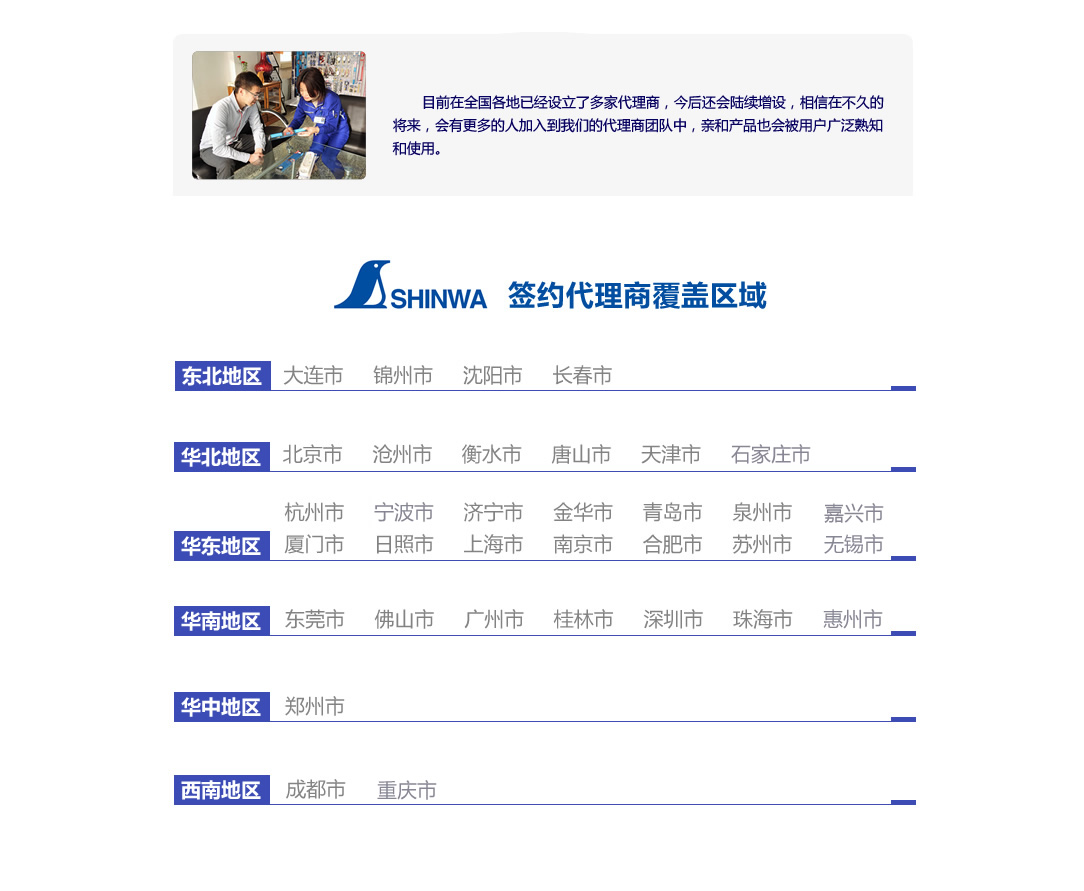 目前在全国各地已经设立了多家代理商，今后还会陆续增设，相信在不久的将来，会有更多的人加入到我们的代理商团队中，亲和产品也会被用户广泛熟知和使用。

SHINWA 签约代理商覆盖区域

东北地区 大连市 锦州市 沈阳市 长春市

华北地区 北京市 沧州市 衡水市 唐山市 天津市 石家庄市

华东地区 杭州市 宁波市 济宁市 金华市 青岛市 泉州市 嘉兴市 厦门市 日照市 上海市 南京市 合肥市 苏州市 无锡市

华南地区 东莞市 佛山市 广州市 桂林市 深圳市 珠海市 惠州市

华中地区 郑州市

西南地区 成都市 重庆市